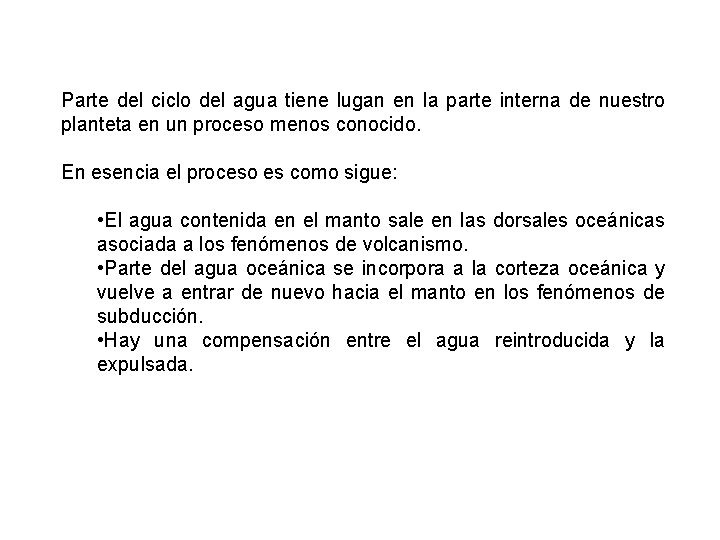 Parte del ciclo del agua tiene lugan en la parte interna de nuestro planteta en un proceso menos conocido.

En esencia el proceso es como sigue:

•El agua contenida en el manto sale en las dorsales oceánicas asociada a los fenómenos de volcanismo.
•Parte del agua oceánica se incorpora a la corteza oceánica y vuelve a entrar de nuevo hacia el manto en los fenómenos de subducción.
•Hay una compensación entre el agua reintroducida y la expulsada.